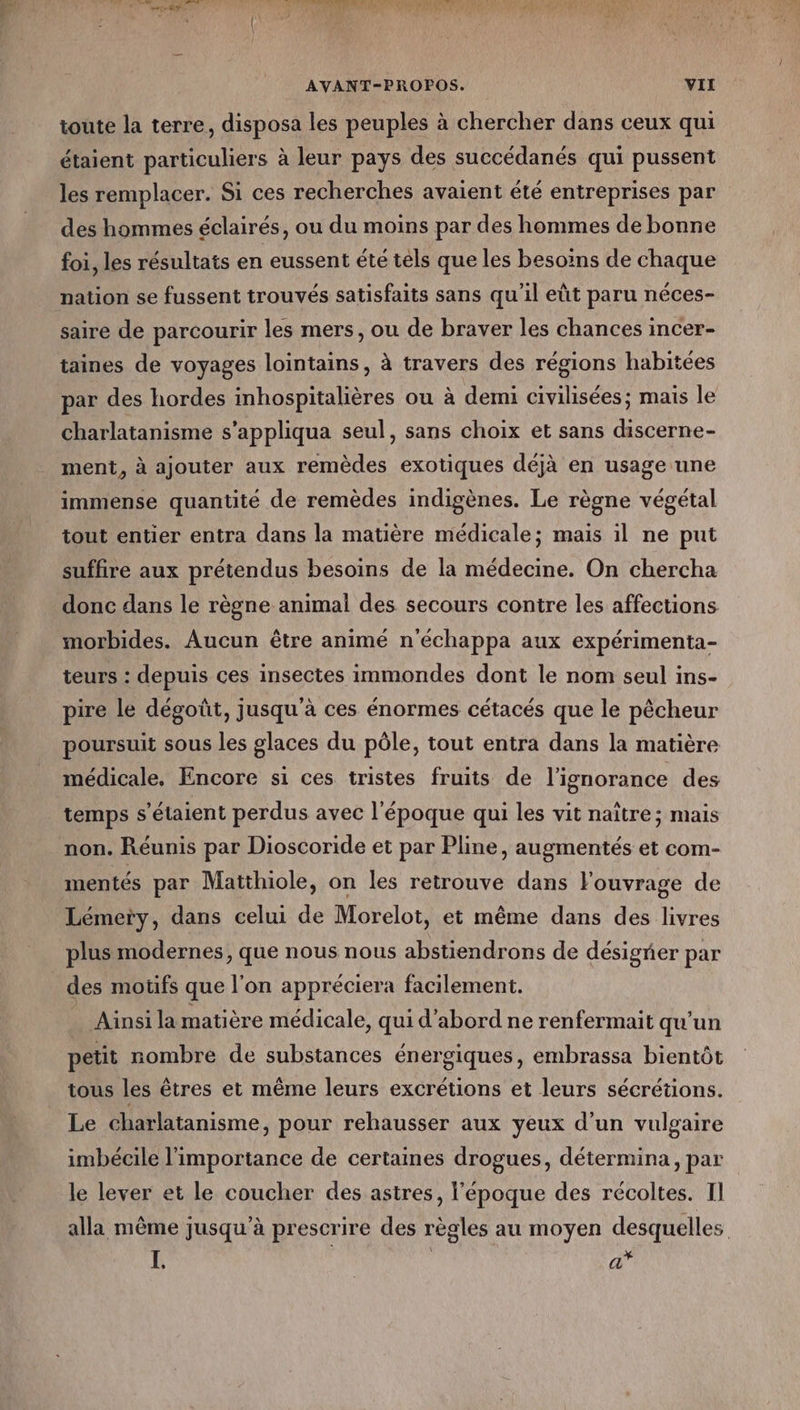 AVANT-PROPOS. VII

toute la terre, disposa les peuples à chercher dans ceux qui étaient particuliers à leur pays des succédanés qui pussent les remplacer. Si ces recherches avaient été entreprises par des hommes éclairés, ou du moins par des hommes de bonne foi, les résultats en eussent été tels que les besoins de chaque nation se fussent trouvés satisfaits sans qu'il eût paru nécessaire de parcourir les mers, ou de braver les chances incertaines de voyages lointains, à travers des régions habitées par des hordes inhospitalières ou à demi civilisées; mais le charlatanisme s'appliqua seul, sans choix et sans discernement, à ajouter aux remèdes exotiques déjà en usage une immense quantité de remèdes indigènes. Le règne végétal tout entier entra dans la matière médicale; mais il ne put suffire aux prétendus besoins de la médecine. On chercha donc dans le règne animal des secours contre les affections morbides. Aucun être animé n'échappa aux expérimentateurs : depuis ces insectes immondes dont le nom seul inspire le dégoût, jusqu'à ces énormes cétacés que le pêcheur poursuit sous les glaces du pôle, tout entra dans la matière médicale. Encore si ces tristes fruits de l'ignorance des temps s'étaient perdus avec l'époque qui les vit naître; mais non. Réunis par Dioscoride et par Pline, augmentés et commentés par Matthiole, on les retrouve dans l'ouvrage de Lémery, dans celui de Morelot, et même dans des livres plus modernes, que nous nous abstiendrons de désigner par des motifs que l'on appréciera facilement.

Ainsi la matière médicale, qui d'abord ne renfermait qu'un petit nombre de substances énergiques, embrassa bientôt tous les êtres et même leurs excrétions et leurs sécrétions. Le charlatanisme, pour rehausser aux yeux d'un vulgaire imbécile l'importance de certaines drogues, détermina, par le lever et le coucher des astres, l'époque des récoltes. Il alla même jusqu'à prescrire des règles au moyen desquelles

I. a*